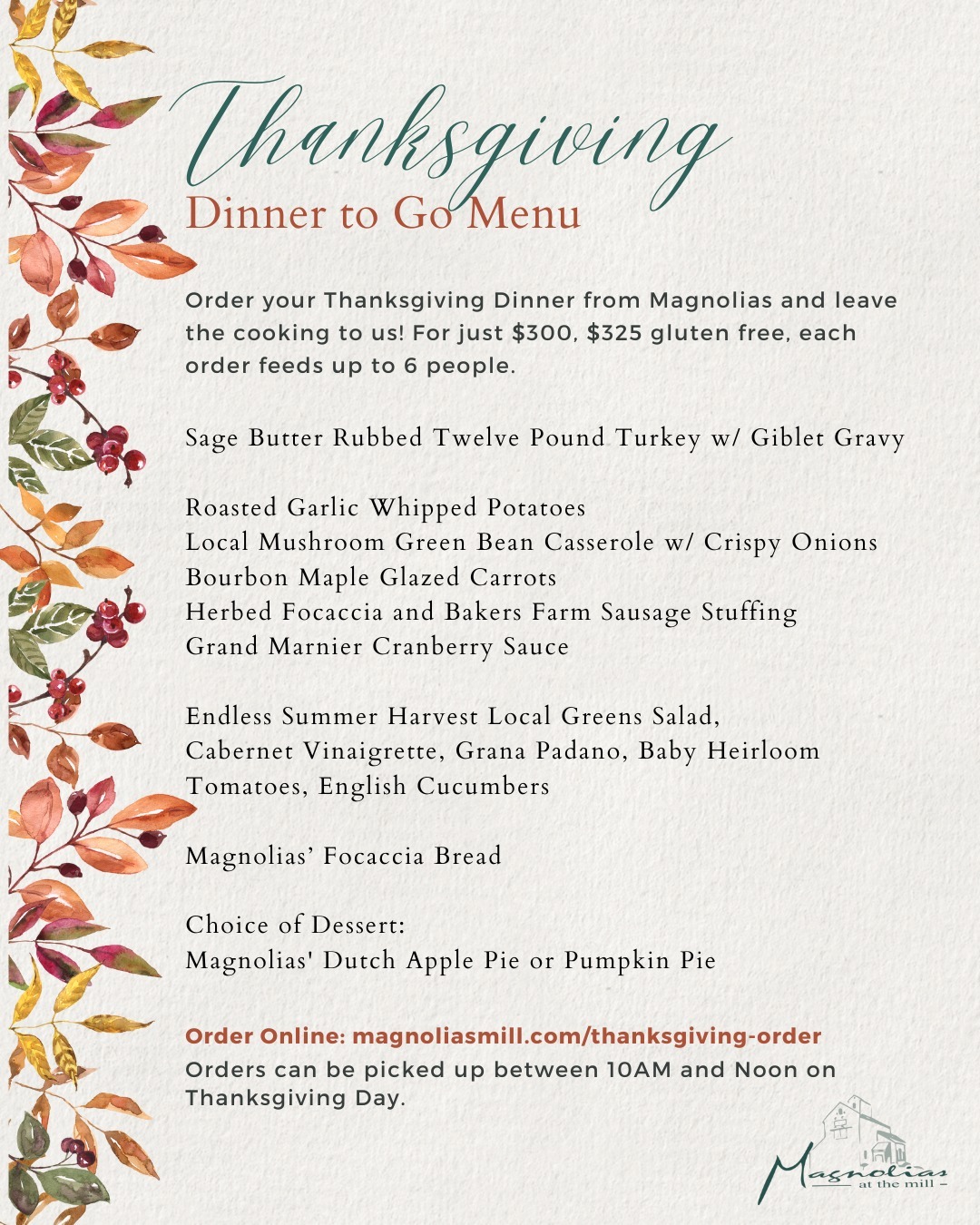 Thanksgiving
Dinner to Go Menu

Order your Thanksgiving Dinner from Magnolias and leave the cooking to us! For just \$300, \$325 gluten free, each order feeds up to 6 people.

Sage Butter Rubbed Twelve Pound Turkey w/ Giblet Gravy

Roasted Garlic Whipped Potatoes
Local Mushroom Green Bean Casserole w/ Crispy Onions
Bourbon Maple Glazed Carrots
Herbed Focaccia and Bakers Farm Sausage Stuffing
Grand Marnier Cranberry Sauce

Endless Summer Harvest Local Greens Salad, Cabernet Vinaigrette, Grana Padano, Baby Heirloom Tomatoes, English Cucumbers

Magnolias' Focaccia Bread

Choice of Dessert:
Magnolias' Dutch Apple Pie or Pumpkin Pie

Order Online: magnoliasmill.com/thanksgiving-order
Orders can be picked up between 10AM and Noon on Thanksgiving Day.

Magnolias
at the mill